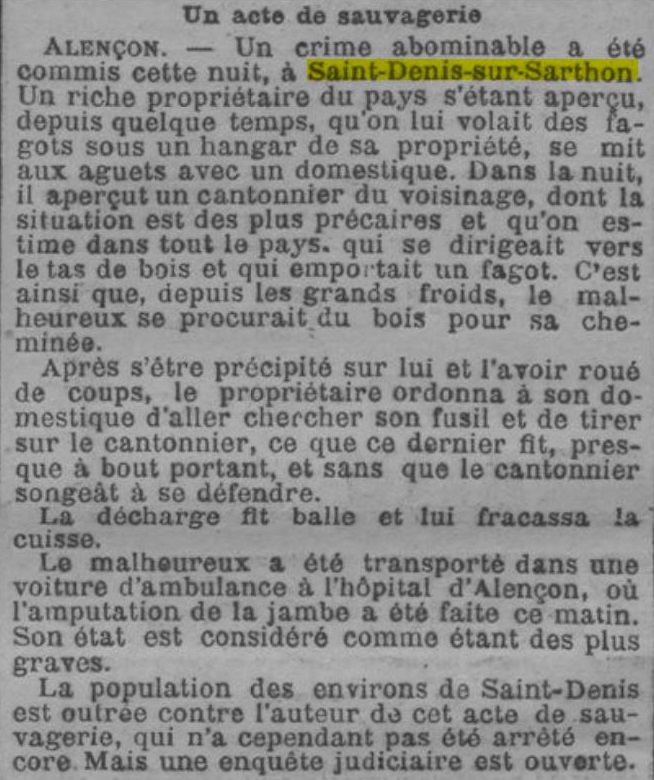 Un acte de sauvagerie

ALENÇON. — Un crime abominable a été commis cette nuit, à Saint-Denis-sur-Sarthon. Un riche propriétaire du pays s'étant aperçu, depuis quelque temps, qu'on lui volait des fagots sous un hangar de sa propriété, se mit aux aguets avec un domestique. Dans la nuit, il aperçut un cantonnier du voisinage, dont la situation est des plus précaires et qu'on estime dans tout le pays. qui se dirigeait vers le tas de bois et qui emportait un fagot. C'est ainsi que, depuis les grands froids, le malheureux se procurait du bois pour sa cheminée.

Après s'être précipité sur lui et l'avoir roué de coups, le propriétaire ordonna à son domestique d'aller chercher son fusil et de tirer sur le cantonnier, ce que ce dernier fit, presque à bout portant, et sans que le cantonnier songeât à se défendre.

La décharge fit balle et lui fracassa la cuisse.

Le malheureux a été transporté dans une voiture d'ambulance à l'hôpital d'Alençon, où l'amputation de la jambe a été faite ce matin. Son état est considéré comme étant des plus graves.

La population des environs de Saint-Denis est outrée contre l'auteur de cet acte de sauvagerie, qui n'a cependant pas été arrêté encore. Mais une enquête judiciaire est ouverte.